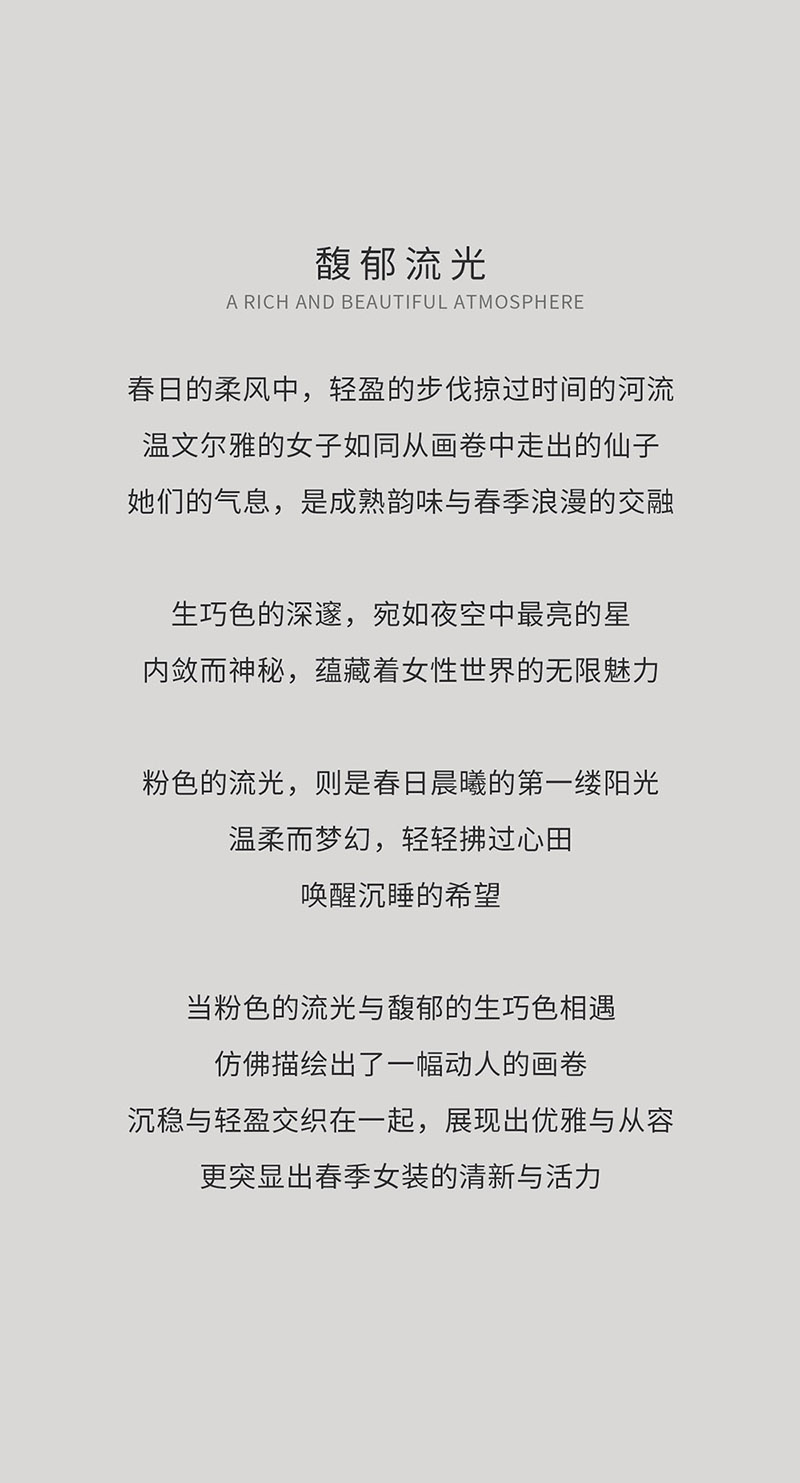 馥郁流光
A RICH AND BEAUTIFUL ATMOSPHERE

春日的柔风中，轻盈的步伐掠过时间的河流
温文尔雅的女子如同从画卷中走出的仙子
她们的气息，是成熟韵味与春季浪漫的交融

生巧色的深邃，宛如夜空中最亮的星
内敛而神秘，蕴藏着女性世界的无限魅力

粉色的流光，则是春日晨曦的第一缕阳光
温柔而梦幻，轻轻拂过心田
唤醒沉睡的希望

当粉色的流光与馥郁的生巧色相遇
仿佛描绘出了一幅动人的画卷
沉稳与轻盈交织在一起，展现出优雅与从容
更突显出春季女装的清新与活力